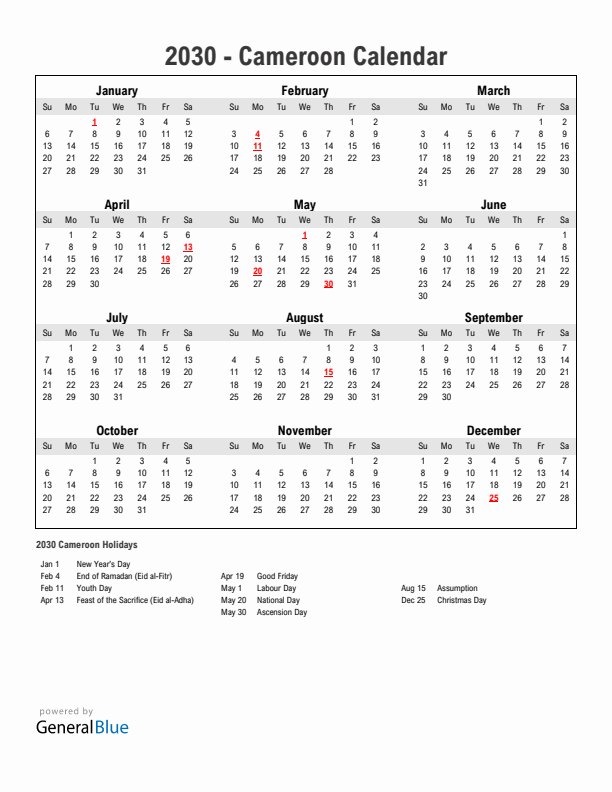 2030 - Cameroon Calendar

January

| Su | Mo | Tu | We | Th | Fr | Sa |
|---|---|---|---|---|---|---|
| | | 1 | 2 | 3 | 4 | 5 |
| 6 | 7 | 8 | 9 | 10 | 11 | 12 |
| 13 | 14 | 15 | 16 | 17 | 18 | 19 |
| 20 | 21 | 22 | 23 | 24 | 25 | 26 |
| 27 | 28 | 29 | 30 | 31 | | |

February

| Su | Mo | Tu | We | Th | Fr | Sa |
|---|---|---|---|---|---|---|
| | | | | | 1 | 2 |
| 3 | 4 | 5 | 6 | 7 | 8 | 9 |
| 10 | 11 | 12 | 13 | 14 | 15 | 16 |
| 17 | 18 | 19 | 20 | 21 | 22 | 23 |
| 24 | 25 | 26 | 27 | 28 | | |

March

| Su | Mo | Tu | We | Th | Fr | Sa |
|---|---|---|---|---|---|---|
| | | | | | 1 | 2 |
| 3 | 4 | 5 | 6 | 7 | 8 | 9 |
| 10 | 11 | 12 | 13 | 14 | 15 | 16 |
| 17 | 18 | 19 | 20 | 21 | 22 | 23 |
| 24 | 25 | 26 | 27 | 28 | 29 | 30 |
| 31 | | | | | | |

April

| Su | Mo | Tu | We | Th | Fr | Sa |
|---|---|---|---|---|---|---|
| | 1 | 2 | 3 | 4 | 5 | 6 |
| 7 | 8 | 9 | 10 | 11 | 12 | 13 |
| 14 | 15 | 16 | 17 | 18 | 19 | 20 |
| 21 | 22 | 23 | 24 | 25 | 26 | 27 |
| 28 | 29 | 30 | | | | |

May

| Su | Mo | Tu | We | Th | Fr | Sa |
|---|---|---|---|---|---|---|
| | | | 1 | 2 | 3 | 4 |
| 5 | 6 | 7 | 8 | 9 | 10 | 11 |
| 12 | 13 | 14 | 15 | 16 | 17 | 18 |
| 19 | 20 | 21 | 22 | 23 | 24 | 25 |
| 26 | 27 | 28 | 29 | 30 | 31 | |

June

| Su | Mo | Tu | We | Th | Fr | Sa |
|---|---|---|---|---|---|---|
| | | | | | | 1 |
| 2 | 3 | 4 | 5 | 6 | 7 | 8 |
| 9 | 10 | 11 | 12 | 13 | 14 | 15 |
| 16 | 17 | 18 | 19 | 20 | 21 | 22 |
| 23 | 24 | 25 | 26 | 27 | 28 | 29 |
| 30 | | | | | | |

July

| Su | Mo | Tu | We | Th | Fr | Sa |
|---|---|---|---|---|---|---|
| | 1 | 2 | 3 | 4 | 5 | 6 |
| 7 | 8 | 9 | 10 | 11 | 12 | 13 |
| 14 | 15 | 16 | 17 | 18 | 19 | 20 |
| 21 | 22 | 23 | 24 | 25 | 26 | 27 |
| 28 | 29 | 30 | 31 | | | |

August

| Su | Mo | Tu | We | Th | Fr | Sa |
|---|---|---|---|---|---|---|
| | | | | 1 | 2 | 3 |
| 4 | 5 | 6 | 7 | 8 | 9 | 10 |
| 11 | 12 | 13 | 14 | 15 | 16 | 17 |
| 18 | 19 | 20 | 21 | 22 | 23 | 24 |
| 25 | 26 | 27 | 28 | 29 | 30 | 31 |

September

| Su | Mo | Tu | We | Th | Fr | Sa |
|---|---|---|---|---|---|---|
| 1 | 2 | 3 | 4 | 5 | 6 | 7 |
| 8 | 9 | 10 | 11 | 12 | 13 | 14 |
| 15 | 16 | 17 | 18 | 19 | 20 | 21 |
| 22 | 23 | 24 | 25 | 26 | 27 | 28 |
| 29 | 30 | | | | | |

October

| Su | Mo | Tu | We | Th | Fr | Sa |
|---|---|---|---|---|---|---|
| | | 1 | 2 | 3 | 4 | 5 |
| 6 | 7 | 8 | 9 | 10 | 11 | 12 |
| 13 | 14 | 15 | 16 | 17 | 18 | 19 |
| 20 | 21 | 22 | 23 | 24 | 25 | 26 |
| 27 | 28 | 29 | 30 | 31 | | |

November

| Su | Mo | Tu | We | Th | Fr | Sa |
|---|---|---|---|---|---|---|
| | | | | | 1 | 2 |
| 3 | 4 | 5 | 6 | 7 | 8 | 9 |
| 10 | 11 | 12 | 13 | 14 | 15 | 16 |
| 17 | 18 | 19 | 20 | 21 | 22 | 23 |
| 24 | 25 | 26 | 27 | 28 | 29 | 30 |

December

| Su | Mo | Tu | We | Th | Fr | Sa |
|---|---|---|---|---|---|---|
| 1 | 2 | 3 | 4 | 5 | 6 | 7 |
| 8 | 9 | 10 | 11 | 12 | 13 | 14 |
| 15 | 16 | 17 | 18 | 19 | 20 | 21 |
| 22 | 23 | 24 | 25 | 26 | 27 | 28 |
| 29 | 30 | 31 | | | | |

2030 Cameroon Holidays

Jan 1 New Year's Day
Feb 4 End of Ramadan (Eid al-Fitr)
Feb 11 Youth Day
Apr 13 Feast of the Sacrifice (Eid al-Adha)

Apr 19 Good Friday
May 1 Labour Day
May 20 National Day
May 30 Ascension Day

Aug 15 Assumption
Dec 25 Christmas Day

powered by
GeneralBlue